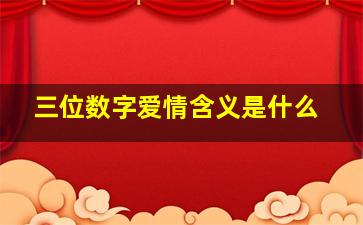 三位数字爱情含义是什么